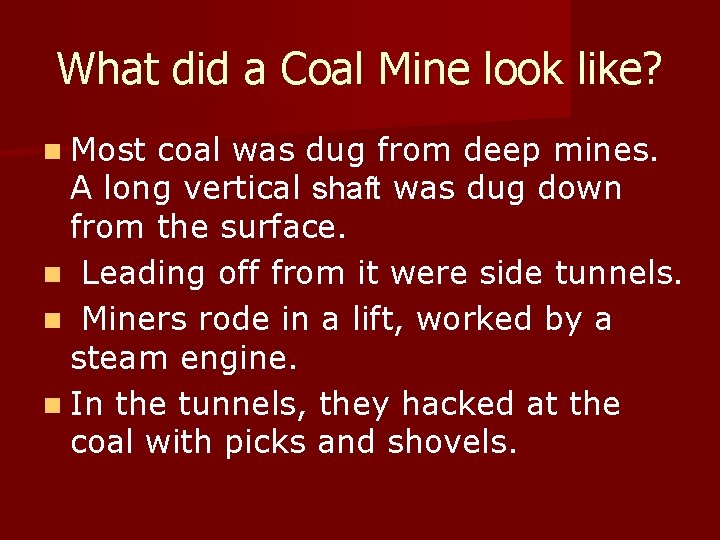 What did a Coal Mine look like?

- Most coal was dug from deep mines. A long vertical shaft was dug down from the surface.
- Leading off from it were side tunnels.
- Miners rode in a lift, worked by a steam engine.
- In the tunnels, they hacked at the coal with picks and shovels.